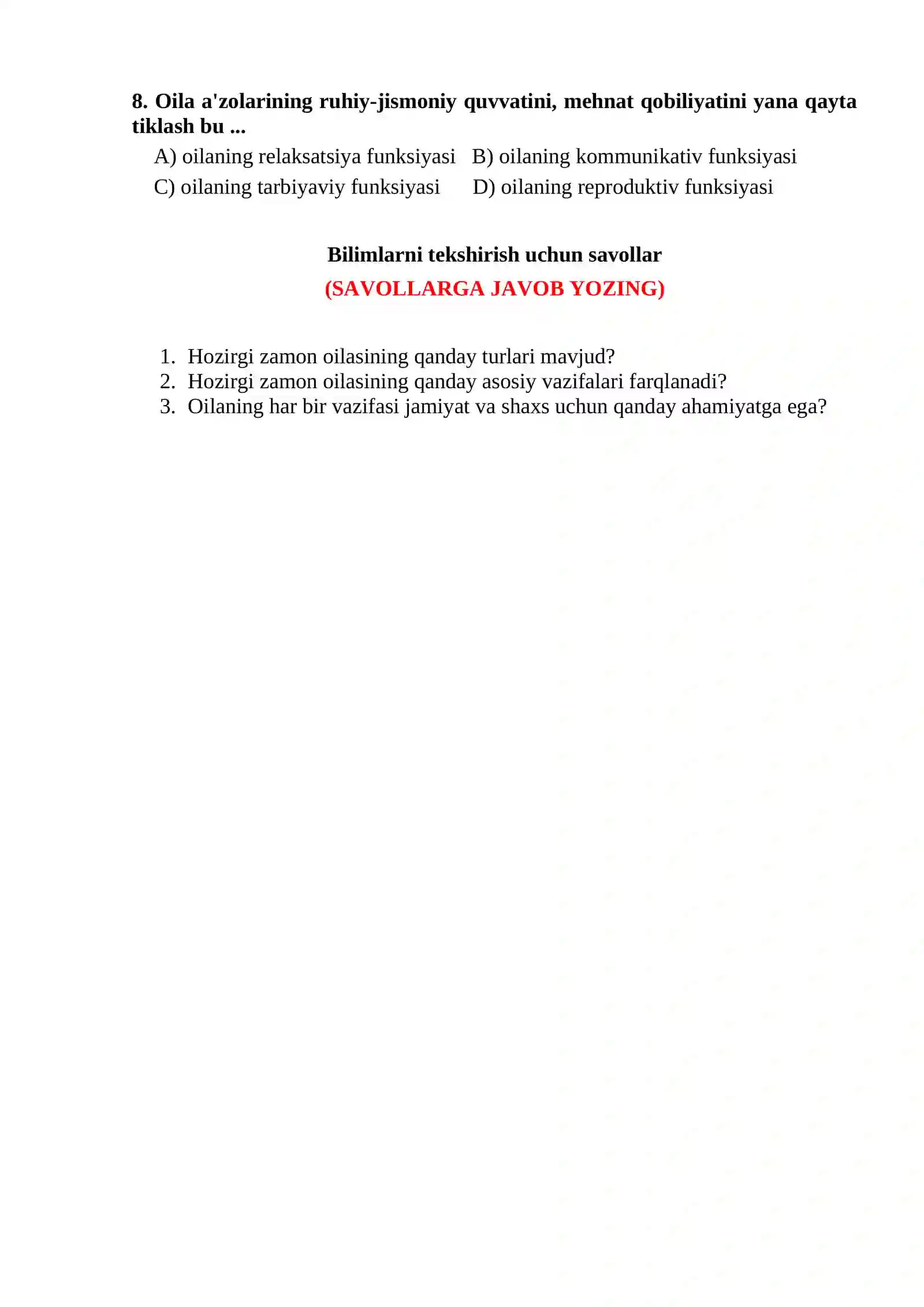 8. Oila a'zolarining ruhiy-jismoniy quvvatini, mehnat qobiliyatini yana qayta tiklash bu ...

A) oilaning relaksatsiya funksiyasi B) oilaning kommunikativ funksiyasi
C) oilaning tarbiyaviy funksiyasi D) oilaning reproduktiv funksiyasi

Bilimlarni tekshirish uchun savollar

(SAVOLLARGA JAVOB YOZING)

1. Hozirgi zamon oilasining qanday turlari mavjud?
2. Hozirgi zamon oilasining qanday asosiy vazifalari farqlanadi?
3. Oilaning har bir vazifasi jamiyat va shaxs uchun qanday ahamiyatga ega?